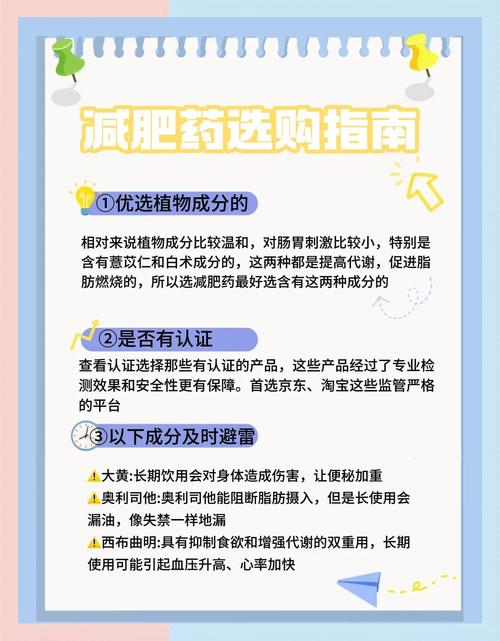 减肥药选购指南

①优选植物成分的

相对来说植物成分比较温和，对肠胃刺激比较小，特别是含有薏苡仁和白术成分的，这两种都是提高代谢，促进脂肪燃烧的，所以选减肥药最好选含有这两种成分的

②是否有认证

查看认证选择那些有认证的产品，这些产品经过了专业检测效果和安全性更有保障。首选京东、淘宝这些监管严格的平台

③以下成分及时避雷

⚠大黄:长期饮用会对身体造成伤害，让便秘加重
⚠奥利司他:奥利司他能阻断脂肪摄入，但是长使用会漏油，像失禁一样地漏
⚠西布曲明:具有抑制食欲和增强代谢的双重用，长期使用可能引起血压升高、心率加快